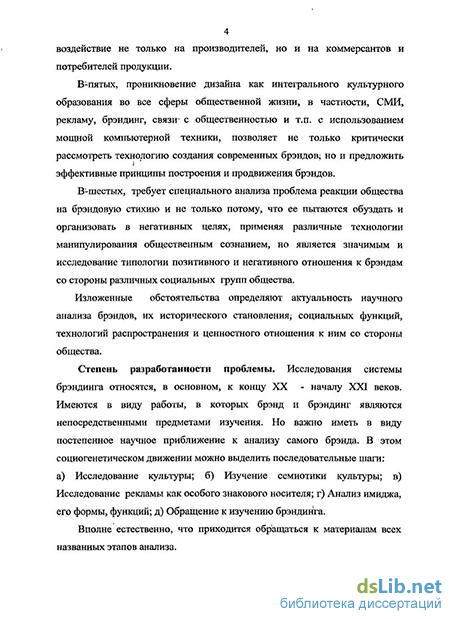 4

воздействие не только на производителей, но и на коммерсантов и потребителей продукции.

В-пятых, проникновение дизайна как интегрального культурного образования во все сферы общественной жизни, в частности, СМИ, рекламу, брэндинг, связи с общественностью и т.п. с использованием мощной компьютерной техники, позволяет не только критически рассмотреть технологию создания современных брэндов, но и предложить эффективные принципы построения и продвижения брэндов.

В-шестых, требует специального анализа проблема реакции общества на брэндовую стихию и не только потому, что ее пытаются обуздать и организовать в негативных целях, применяя различные технологии манипулирования общественным сознанием, но является значимым и исследование типологии позитивного и негативного отношения к брэндам со стороны различных социальных групп общества.

Изложенные обстоятельства определяют актуальность научного анализа брэндов, их исторического становления, социальных функций, технологий распространения и ценностного отношения к ним со стороны общества.

Степень разработанности проблемы. Исследования системы брэндинга относятся, в основном, к концу XX - началу XXI веков. Имеются в виду работы, в которых брэнд и брэндинг являются непосредственными предметами изучения. Но важно иметь в виду постепенное научное приближение к анализу самого брэнда. В этом социогенетическом движении можно выделить последовательные шаги: а) Исследование культуры; б) Изучение семиотики культуры; в) Исследование рекламы как особого знакового носителя; г) Анализ имиджа, его формы, функций; д) Обращение к изучению брэндинга.

Вполне естественно, что приходится обращаться к материалам всех названных этапов анализа.

dsLib.net
библиотека диссертаций